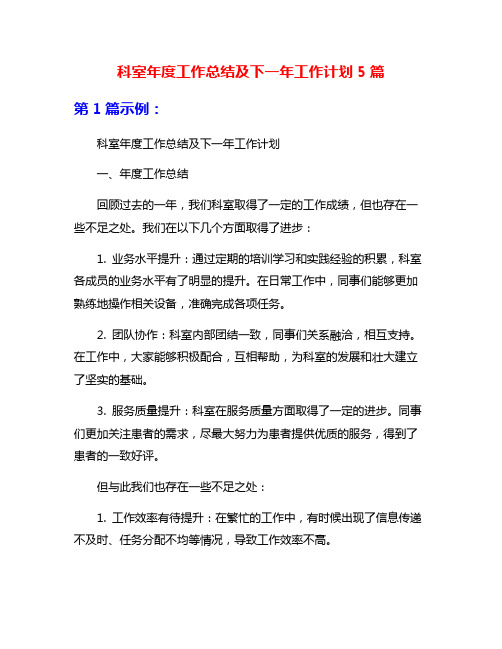 科室年度工作总结及下一年工作计划 5 篇

第 1 篇示例：

科室年度工作总结及下一年工作计划

一、年度工作总结

回顾过去的一年，我们科室取得了一定的工作成绩，但也存在一些不足之处。我们在以下几个方面取得了进步：

1. 业务水平提升：通过定期的培训学习和实践经验的积累，科室各成员的业务水平有了明显的提升。在日常工作中，同事们能够更加熟练地操作相关设备，准确完成各项任务。

2. 团队协作：科室内部团结一致，同事们关系融洽，相互支持。在工作中，大家能够积极配合，互相帮助，为科室的发展和壮大建立了坚实的基础。

3. 服务质量提升：科室在服务质量方面取得了一定的进步。同事们更加关注患者的需求，尽最大努力为患者提供优质的服务，得到了患者的一致好评。

但与此我们也存在一些不足之处：

1. 工作效率有待提升：在繁忙的工作中，有时候出现了信息传递不及时、任务分配不均等情况，导致工作效率不高。